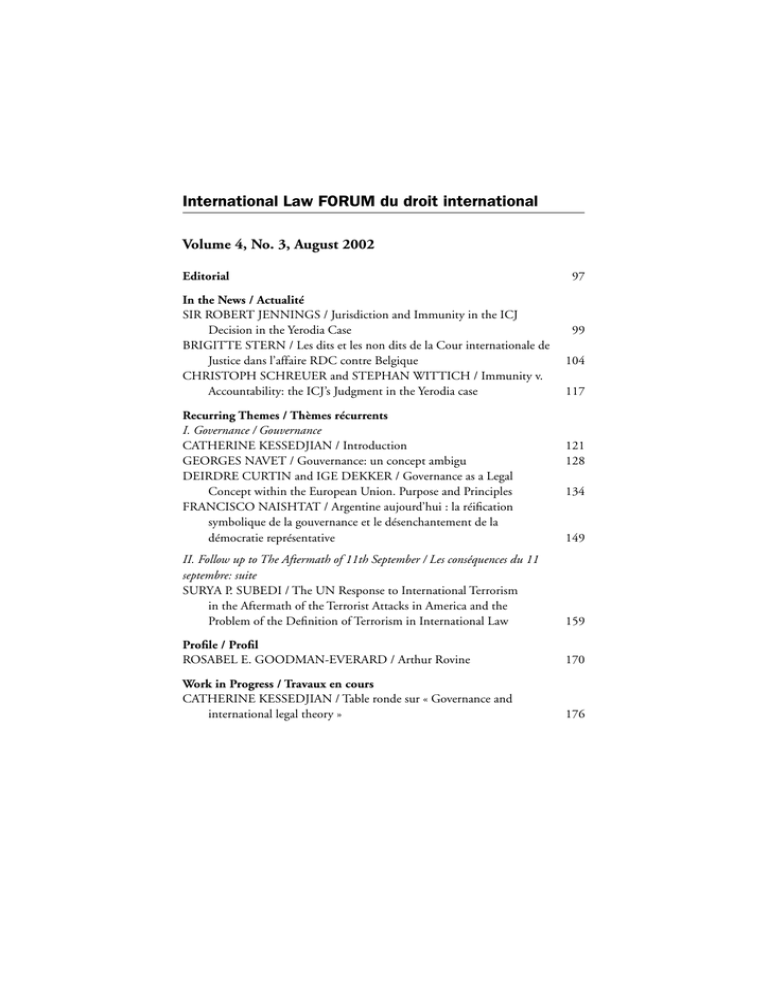 International Law FORUM du droit international

Volume 4, No. 3, August 2002

Editorial 97

In the News / Actualité
SIR ROBERT JENNINGS / Jurisdiction and Immunity in the ICJ Decision in the Yerodia Case 99
BRIGITTE STERN / Les dits et les non dits de la Cour internationale de Justice dans l'affaire RDC contre Belgique 104
CHRISTOPH SCHREUER and STEPHAN WITTICH / Immunity v. Accountability: the ICJ's Judgment in the Yerodia case 117

Recurring Themes / Thèmes récurrents
I. Governance / Gouvernance
CATHERINE KESSEDJIAN / Introduction 121
GEORGES NAVET / Gouvernance: un concept ambigu 128
DEIRDRE CURTIN and IGE DEKKER / Governance as a Legal Concept within the European Union. Purpose and Principles 134
FRANCISCO NAISHTAT / Argentine aujourd'hui : la réification symbolique de la gouvernance et le désenchantement de la démocratie représentative 149

II. Follow up to The Aftermath of 11th September / Les conséquences du 11 septembre: suite
SURYA P. SUBEDI / The UN Response to International Terrorism in the Aftermath of the Terrorist Attacks in America and the Problem of the Definition of Terrorism in International Law 159

Profile / Profil
ROSABEL E. GOODMAN-EVERARD / Arthur Rovine 170

Work in Progress / Travaux en cours
CATHERINE KESSEDJIAN / Table ronde sur « Governance and international legal theory » 176